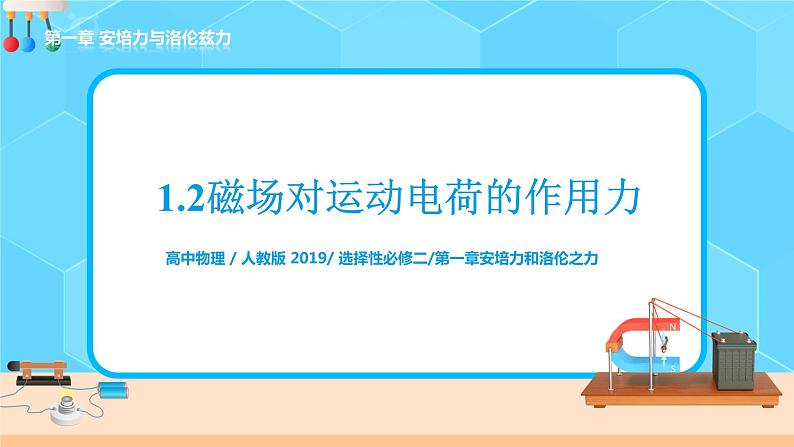 第一章 安培力与洛伦兹力

1.2磁场对运动电荷的作用力

高中物理 / 人教版 2019/ 选择性必修二/第一章安培力和洛伦之力

N

S